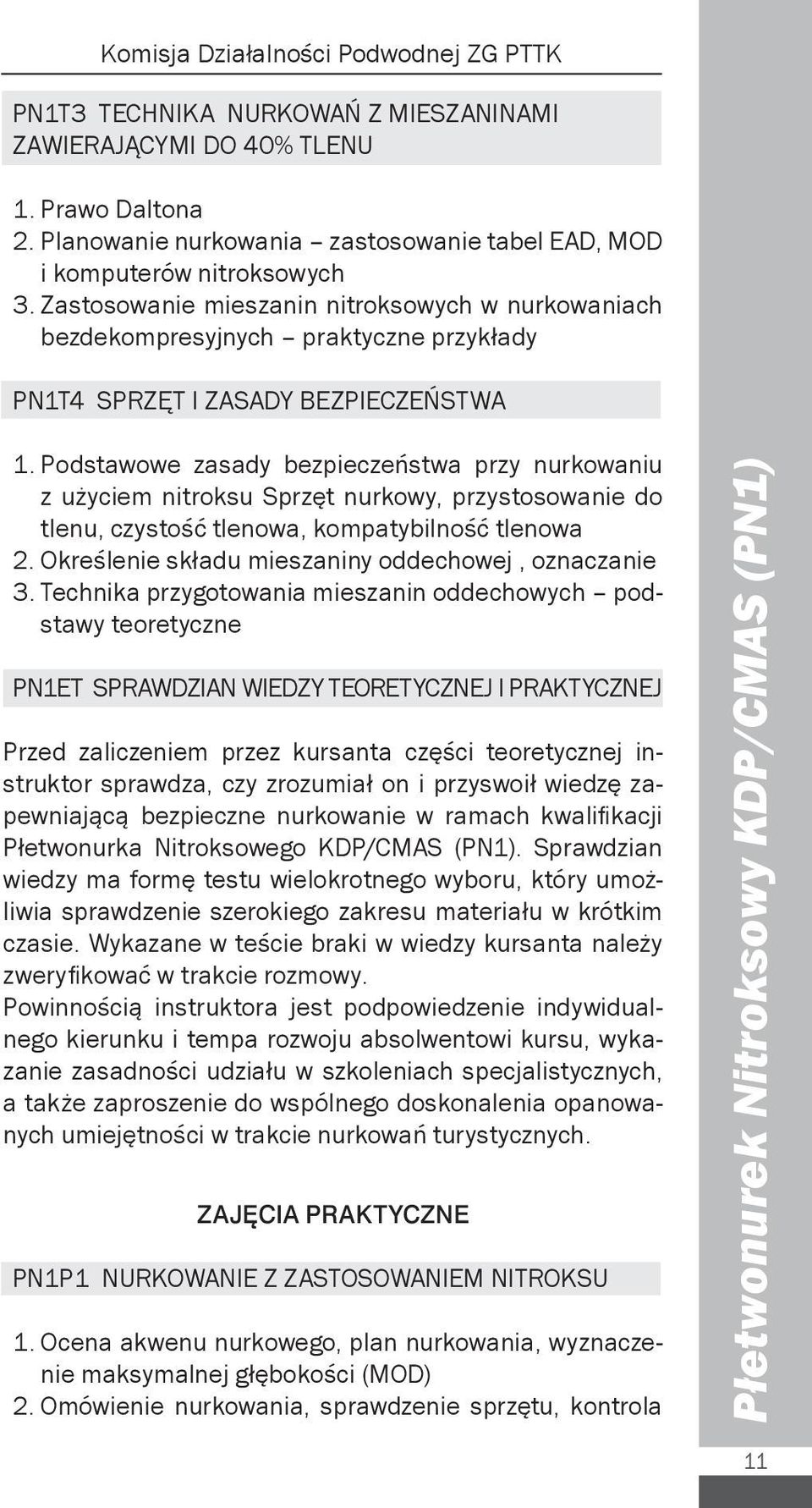 Komisja Działalności Podwodnej ZG PTTK

PN1T3 TECHNIKA NURKOWAŃ Z MIESZANINAMI ZAWIERAJĄCYMI DO 40% TLENU

1. Prawo Daltona
2. Planowanie nurkowania – zastosowanie tabel EAD, MOD i komputerów nitroksowych
3. Zastosowanie mieszanin nitroksowych w nurkowaniach bezdekompresyjnych – praktyczne przykłady

PN1T4 SPRZĘT I ZASADY BEZPIECZEŃSTWA

1. Podstawowe zasady bezpieczeństwa przy nurkowaniu z użyciem nitroksu Sprzęt nurkowy, przystosowanie do tlenu, czystość tlenowa, kompatybilność tlenowa
2. Określenie składu mieszaniny oddechowej , oznaczanie
3. Technika przygotowania mieszanin oddechowych – podstawy teoretyczne

PN1ET SPRAWDZIAN WIEDZY TEORETYCZNEJ I PRAKTYCZNEJ

Przed zaliczeniem przez kursanta części teoretycznej instruktor sprawdza, czy zrozumiał on i przyswoił wiedzę zapewniającą bezpieczne nurkowanie w ramach kwalifikacji Płetwonurka Nitroksowego KDP/CMAS (PN1). Sprawdzian wiedzy ma formę testu wielokrotnego wyboru, który umożliwia sprawdzenie szerokiego zakresu materiału w krótkim czasie. Wykazane w teście braki w wiedzy kursanta należy zweryfikować w trakcie rozmowy.
Powinnością instruktora jest podpowiedzenie indywidualnego kierunku i tempa rozwoju absolwentowi kursu, wykazanie zasadności udziału w szkoleniach specjalistycznych, a także zaproszenie do wspólnego doskonalenia opanowanych umiejętności w trakcie nurkowań turystycznych.

ZAJĘCIA PRAKTYCZNE

PN1P1 NURKOWANIE Z ZASTOSOWANIEM NITROKSU

1. Ocena akwenu nurkowego, plan nurkowania, wyznaczenie maksymalnej głębokości (MOD)
2. Omówienie nurkowania, sprawdzenie sprzętu, kontrola

Płetwonurek Nitroksowy KDP/CMAS (PN1)

11